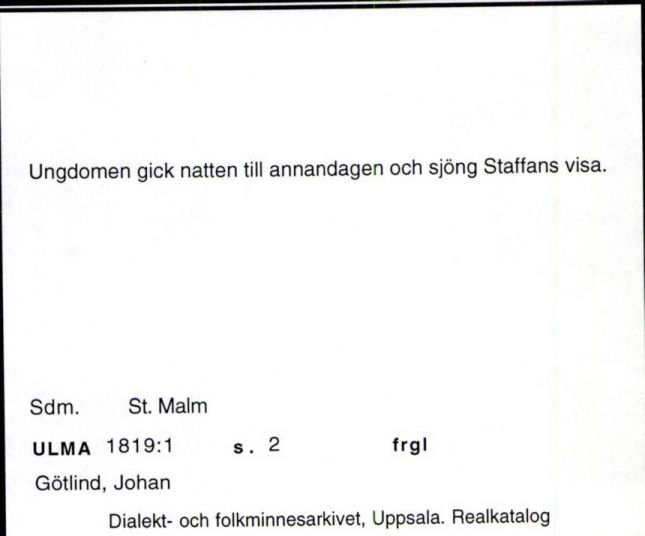 Ungdomen gick natten till annandagen och sjöng Staffans visa.

Sdm. St. Malm

ULMA 1819:1 s. 2 frgl

Götlind, Johan

Dialekt- och folkminnesarkivet, Uppsala. Realkatalog